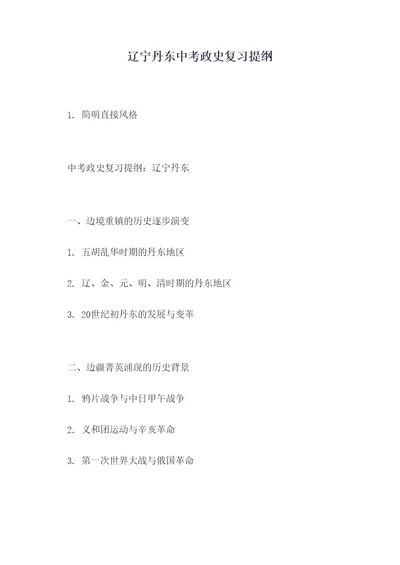 辽宁丹东中考政史复习提纲

1. 简明直接风格

中考政史复习提纲：辽宁丹东

一、边境重镇的历史逐步演变

1. 五胡乱华时期的丹东地区

2. 辽、金、元、明、清时期的丹东地区

3. 20世纪初丹东的发展与变革

二、边疆菁英涌现的历史背景

1. 鸦片战争与中日甲午战争

2. 义和团运动与辛亥革命

3. 第一次世界大战与俄国革命